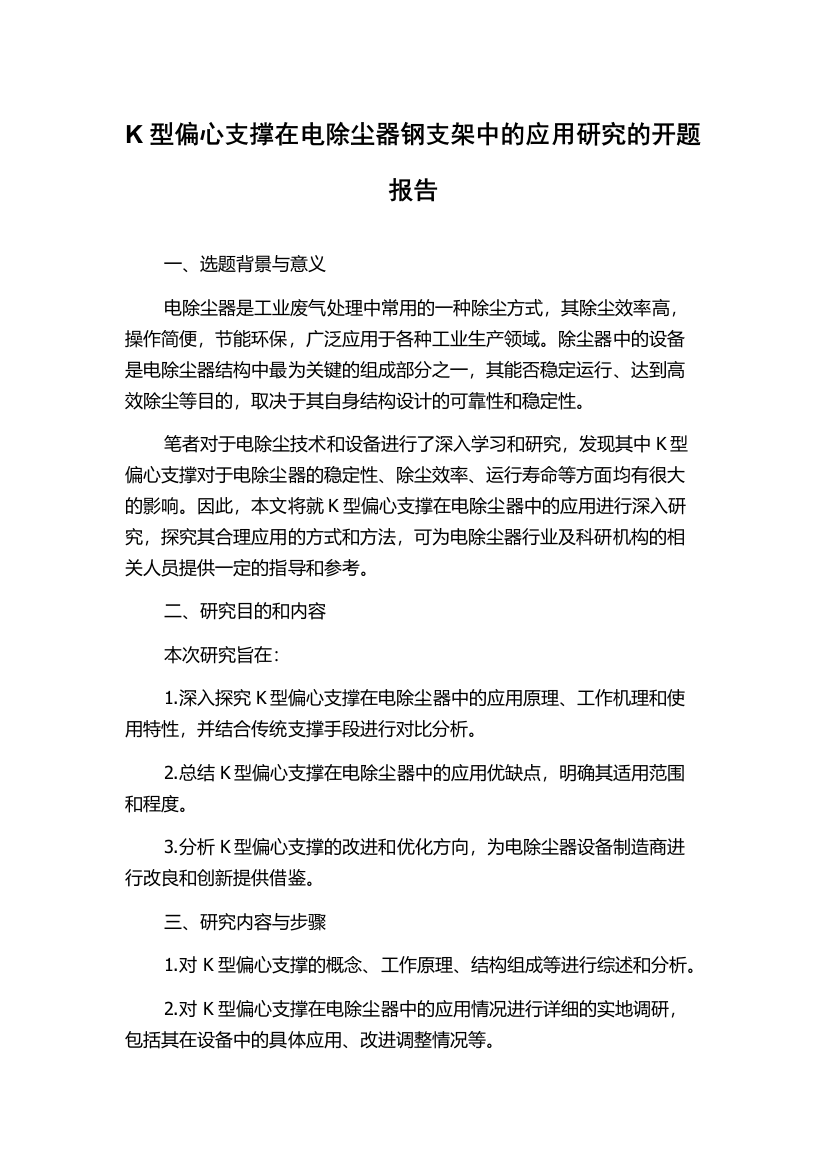 K 型偏心支撑在电除尘器钢支架中的应用研究的开题报告

一、选题背景与意义

电除尘器是工业废气处理中常用的一种除尘方式，其除尘效率高，操作简便，节能环保，广泛应用于各种工业生产领域。除尘器中的设备是电除尘器结构中最为关键的组成部分之一，其能否稳定运行、达到高效除尘等目的，取决于其自身结构设计的可靠性和稳定性。

笔者对于电除尘技术和设备进行了深入学习和研究，发现其中 K 型偏心支撑对于电除尘器的稳定性、除尘效率、运行寿命等方面均有很大的影响。因此，本文将就 K 型偏心支撑在电除尘器中的应用进行深入研究，探究其合理应用的方式和方法，可为电除尘器行业及科研机构的相关人员提供一定的指导和参考。

二、研究目的和内容

本次研究旨在：

1.深入探究 K 型偏心支撑在电除尘器中的应用原理、工作机理和使用特性，并结合传统支撑手段进行对比分析。

2.总结 K 型偏心支撑在电除尘器中的应用优缺点，明确其适用范围和程度。

3.分析 K 型偏心支撑的改进和优化方向，为电除尘器设备制造商进行改良和创新提供借鉴。

三、研究内容与步骤

1.对 K 型偏心支撑的概念、工作原理、结构组成等进行综述和分析。

2.对 K 型偏心支撑在电除尘器中的应用情况进行详细的实地调研，包括其在设备中的具体应用、改进调整情况等。